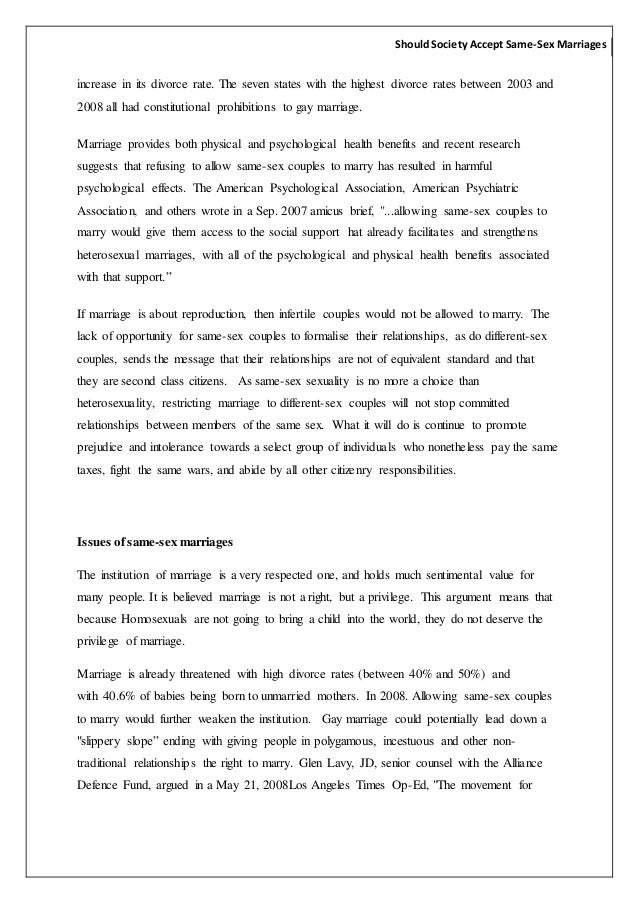 Should Society Accept Same-Sex Marriages

increase in its divorce rate. The seven states with the highest divorce rates between 2003 and 2008 all had constitutional prohibitions to gay marriage.

Marriage provides both physical and psychological health benefits and recent research suggests that refusing to allow same-sex couples to marry has resulted in harmful psychological effects. The American Psychological Association, American Psychiatric Association, and others wrote in a Sep. 2007 amicus brief, "...allowing same-sex couples to marry would give them access to the social support hat already facilitates and strengthens heterosexual marriages, with all of the psychological and physical health benefits associated with that support."

If marriage is about reproduction, then infertile couples would not be allowed to marry. The lack of opportunity for same-sex couples to formalise their relationships, as do different-sex couples, sends the message that their relationships are not of equivalent standard and that they are second class citizens. As same-sex sexuality is no more a choice than heterosexuality, restricting marriage to different-sex couples will not stop committed relationships between members of the same sex. What it will do is continue to promote prejudice and intolerance towards a select group of individuals who nonetheless pay the same taxes, fight the same wars, and abide by all other citizenry responsibilities.

Issues of same-sex marriages

The institution of marriage is a very respected one, and holds much sentimental value for many people. It is believed marriage is not a right, but a privilege. This argument means that because Homosexuals are not going to bring a child into the world, they do not deserve the privilege of marriage.

Marriage is already threatened with high divorce rates (between 40% and 50%) and with 40.6% of babies being born to unmarried mothers. In 2008. Allowing same-sex couples to marry would further weaken the institution. Gay marriage could potentially lead down a "slippery slope" ending with giving people in polygamous, incestuous and other non-traditional relationships the right to marry. Glen Lavy, JD, senior counsel with the Alliance Defence Fund, argued in a May 21, 2008Los Angeles Times Op-Ed, "The movement for